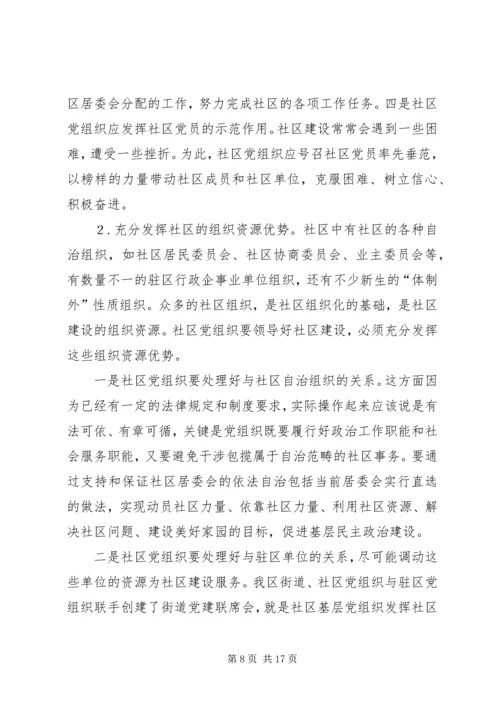 区居委会分配的工作，努力完成社区的各项工作任务。四是社区党组织应发挥社区党员的示范作用。社区建设常常会遇到一些困难，遭受一些挫折。为此，社区党组织应号召社区党员率先垂范，以榜样的力量带动社区成员和社区单位，克服困难、树立信心、积极奋进。

2．充分发挥社区的组织资源优势。社区中有社区的各种自治组织，如社区居民委员会、社区协商委员会、业主委员会等，有数量不一的驻区行政企事业单位组织，还有不少新生的“体制外”性质组织。众多的社区组织，是社区组织化的基础，是社区建设的组织资源。社区党组织要领导好社区建设，必须充分发挥这些组织资源优势。

一是社区党组织要处理好与社区自治组织的关系。这方面因为已经有一定的法律规定和制度要求，实际操作起来应该说是有法可依、有章可循，关键是党组织既要履行好政治工作职能和社会服务职能，又要避免干涉包揽属于自治范畴的社区事务。要通过支持和保证社区居委会的依法自治包括当前居委会实行直选的做法，实现动员社区力量、依靠社区力量、利用社区资源、解决社区问题、建设美好家园的目标，促进基层民主政治建设。

二是社区党组织要处理好与驻区单位的关系，尽可能调动这些单位的资源为社区建设服务。我区街道、社区党组织与驻区党组织联手创建了街道党建联席会，就是社区基层党组织发挥社区

第 8 页 共 17 页